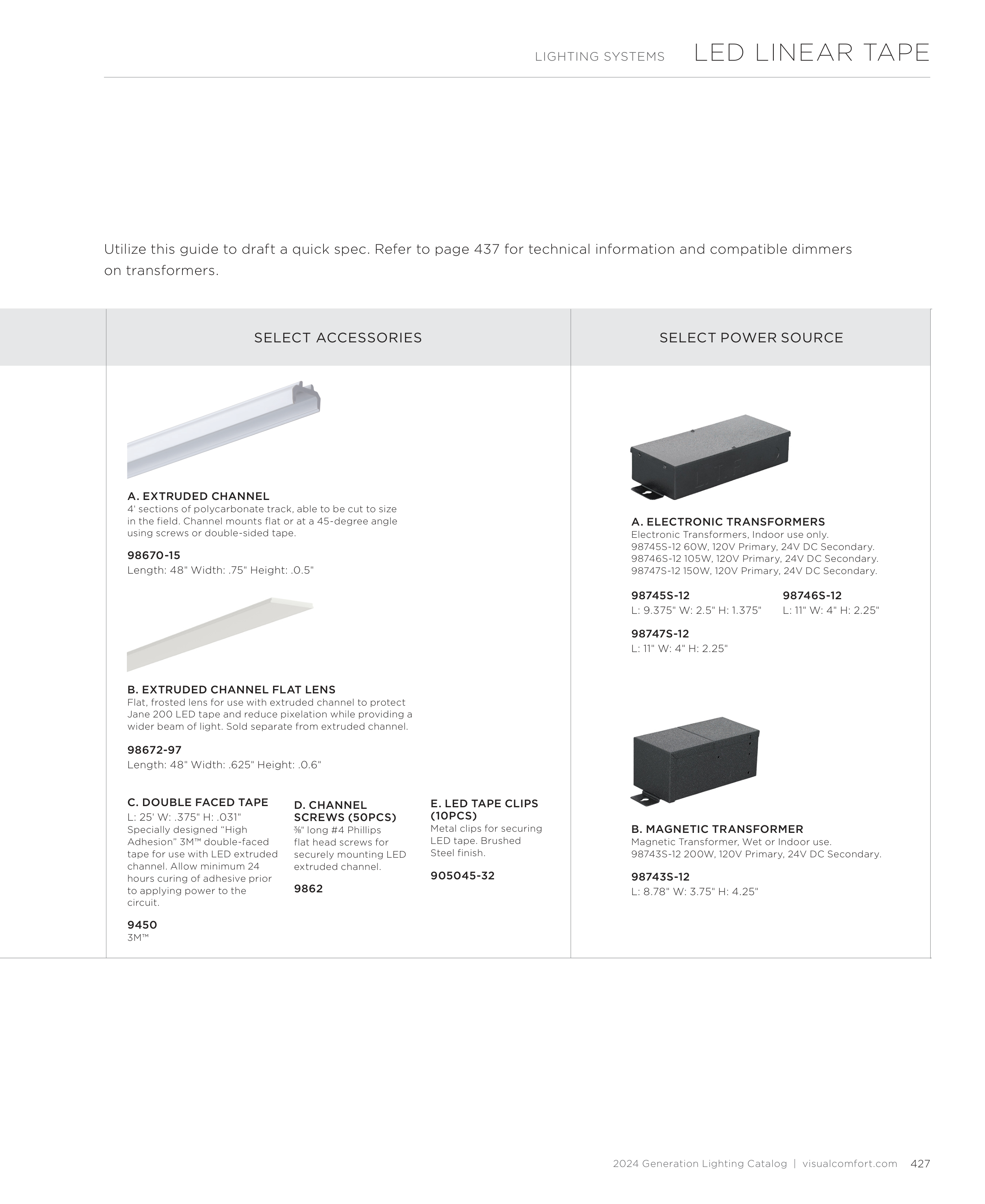 LIGHTING SYSTEMS LED LINEAR TAPE

Utilize this guide to draft a quick spec. Refer to page 437 for technical information and compatible dimmers on transformers.

SELECT ACCESSORIES

A. EXTRUDED CHANNEL
4' sections of polycarbonate track, able to be cut to size in the field. Channel mounts flat or at a 45-degree angle using screws or double-sided tape.

98670-15
Length: 48" Width: .75" Height: .0.5"

B. EXTRUDED CHANNEL FLAT LENS
Flat, frosted lens for use with extruded channel to protect Jane 200 LED tape and reduce pixelation while providing a wider beam of light. Sold separate from extruded channel.

98672-97
Length: 48" Width: .625" Height: .0.6"

C. DOUBLE FACED TAPE
L: 25' W: .375" H: .031"
Specially designed “High Adhesion” 3M™ double-faced tape for use with LED extruded channel. Allow minimum 24 hours curing of adhesive prior to applying power to the circuit.

9450
3M™

D. CHANNEL SCREWS (50PCS)
⅜" long #4 Phillips flat head screws for securely mounting LED extruded channel.

9862

E. LED TAPE CLIPS (10PCS)
Metal clips for securing LED tape. Brushed Steel finish.

905045-32

SELECT POWER SOURCE

A. ELECTRONIC TRANSFORMERS
Electronic Transformers, Indoor use only.
98745S-12 60W, 120V Primary, 24V DC Secondary.
98746S-12 105W, 120V Primary, 24V DC Secondary.
98747S-12 150W, 120V Primary, 24V DC Secondary.

98745S-12
L: 9.375" W: 2.5" H: 1.375"

98746S-12
L: 11" W: 4" H: 2.25"

98747S-12
L: 11" W: 4" H: 2.25"

B. MAGNETIC TRANSFORMER
Magnetic Transformer, Wet or Indoor use.
98743S-12 200W, 120V Primary, 24V DC Secondary.

98743S-12
L: 8.78" W: 3.75" H: 4.25"

2024 Generation Lighting Catalog | visualcomfort.com 427